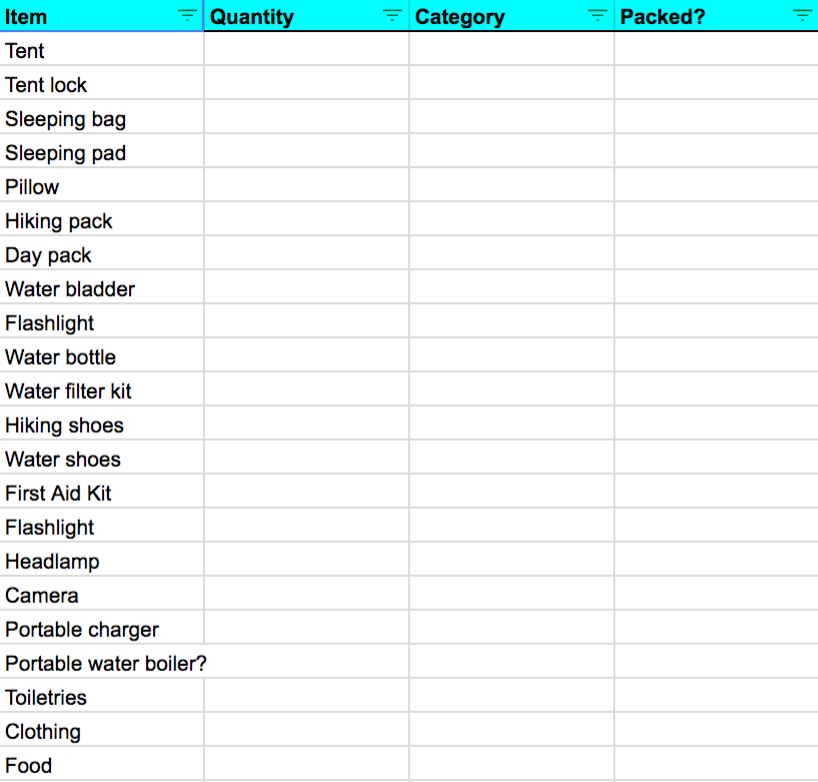 | Item | Quantity | Category | Packed? |
|---|---|---|---|
| Tent | | | |
| Tent lock | | | |
| Sleeping bag | | | |
| Sleeping pad | | | |
| Pillow | | | |
| Hiking pack | | | |
| Day pack | | | |
| Water bladder | | | |
| Flashlight | | | |
| Water bottle | | | |
| Water filter kit | | | |
| Hiking shoes | | | |
| Water shoes | | | |
| First Aid Kit | | | |
| Flashlight | | | |
| Headlamp | | | |
| Camera | | | |
| Portable charger | | | |
| Portable water boiler? | | | |
| Toiletries | | | |
| Clothing | | | |
| Food | | | |